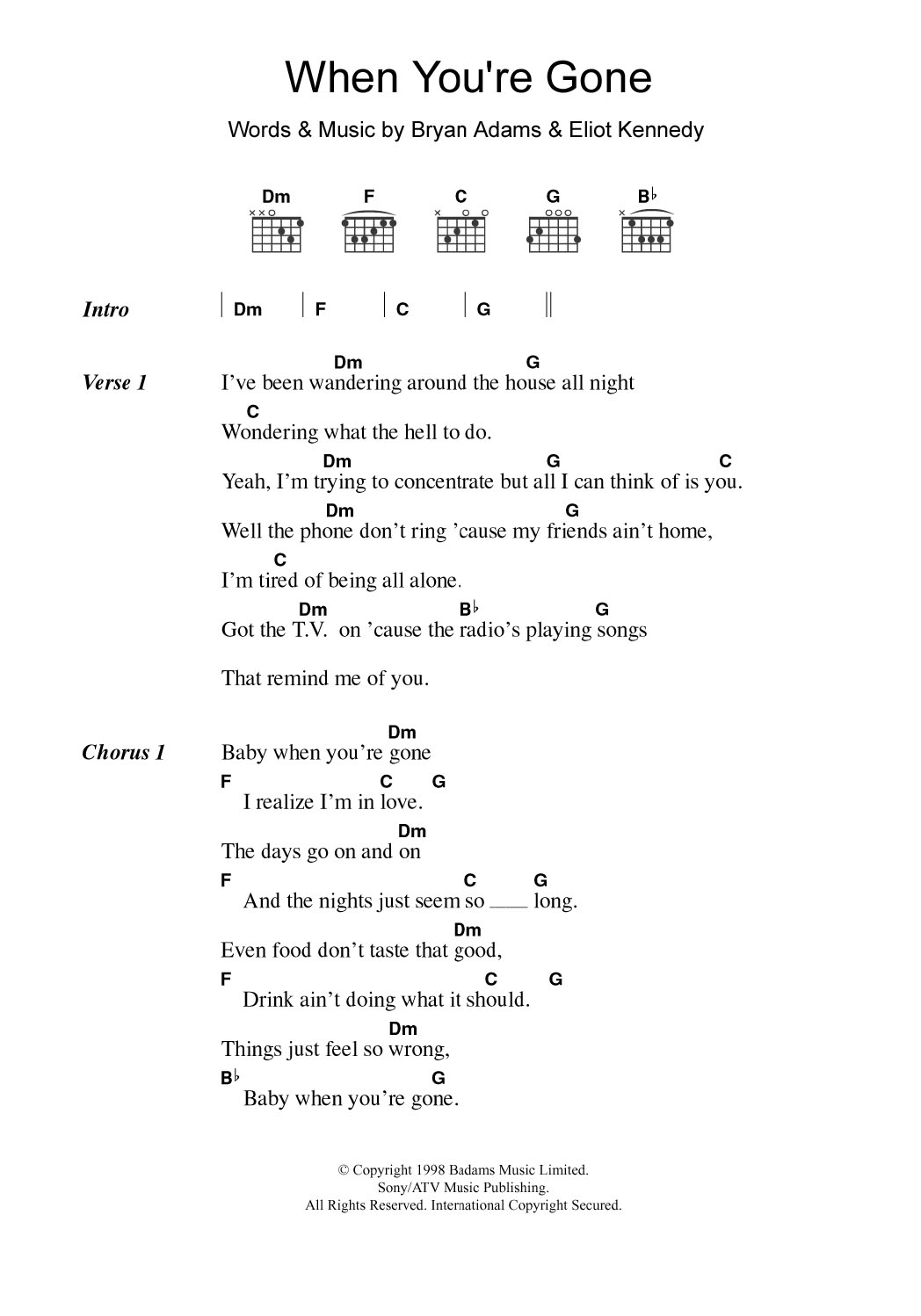 When You're Gone

Words & Music by Bryan Adams & Eliot Kennedy

Dm F C G B♭

Intro | Dm | F | C | G ||

Verse 1
Dm G
I've been wandering around the house all night
C
Wondering what the hell to do.
Dm G C
Yeah, I'm trying to concentrate but all I can think of is you.
Dm G
Well the phone don't ring 'cause my friends ain't home,
C
I'm tired of being all alone.
Dm B♭ G
Got the T.V. on 'cause the radio's playing songs

That remind me of you.

Chorus 1
Dm
Baby when you're gone
F C G
I realize I'm in love.
Dm
The days go on and on
F C G
And the nights just seem so ___ long.
Dm
Even food don't taste that good,
F C G
Drink ain't doing what it should.
Dm
Things just feel so wrong,
B♭ G
Baby when you're gone.

© Copyright 1998 Badams Music Limited.
Sony/ATV Music Publishing.
All Rights Reserved. International Copyright Secured.